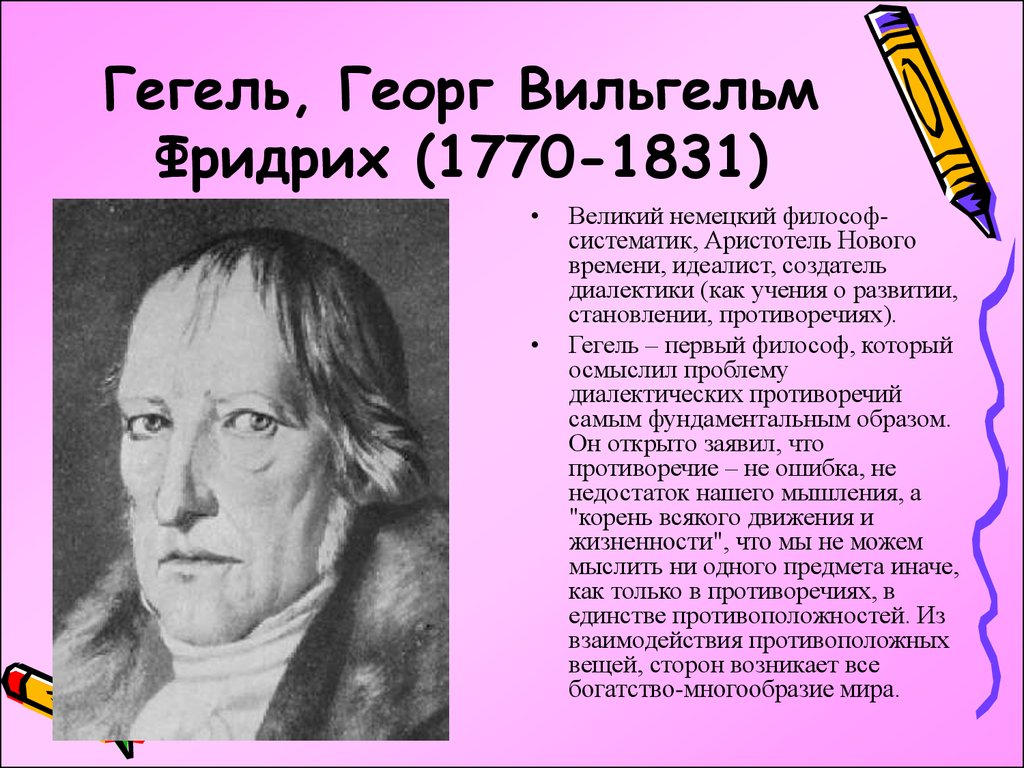 Гегель, Георг Вильгельм Фридрих (1770-1831)

• Великий немецкий философ-систематик, Аристотель Нового времени, идеалист, создатель диалектики (как учения о развитии, становлении, противоречиях).

• Гегель – первый философ, который осмыслил проблему диалектических противоречий самым фундаментальным образом. Он открыто заявил, что противоречие – не ошибка, не недостаток нашего мышления, а "корень всякого движения и жизненности", что мы не можем мыслить ни одного предмета иначе, как только в противоречиях, в единстве противоположностей. Из взаимодействия противоположных вещей, сторон возникает все богатство-многообразие мира.